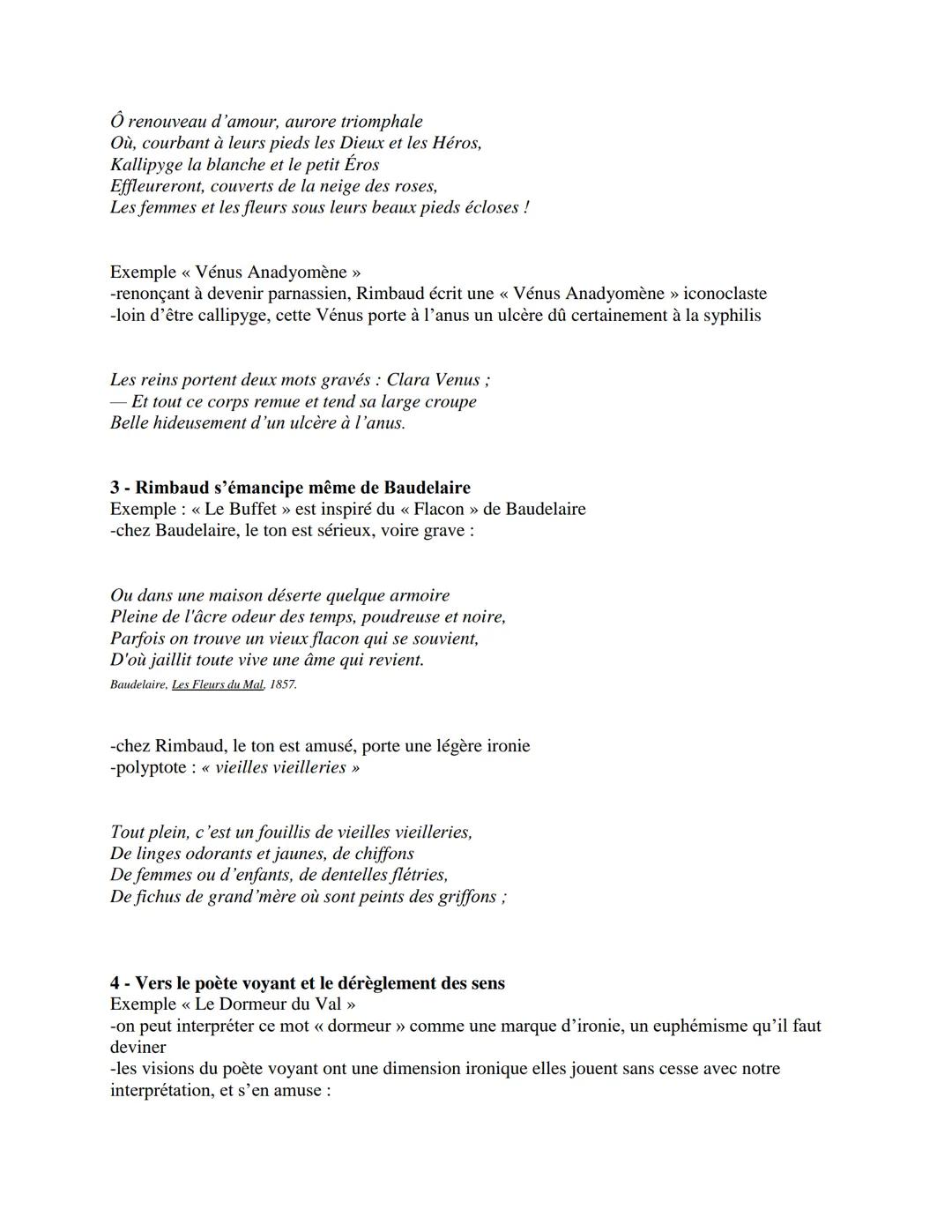 Ô renouveau d'amour, aurore triomphale
Où, courbant à leurs pieds les Dieux et les Héros,
Kallipyge la blanche et le petit Éros
Effleureront, couverts de la neige des roses,
Les femmes et les fleurs sous leurs beaux pieds écloses !

Exemple « Vénus Anadyomène »
-renonçant à devenir parnassien, Rimbaud écrit une « Vénus Anadyomène » iconoclaste
-loin d'être callipyge, cette Vénus porte à l'anus un ulcère dû certainement à la syphilis

Les reins portent deux mots gravés : Clara Venus ;
— Et tout ce corps remue et tend sa large croupe
Belle hideusement d'un ulcère à l'anus.

3 - Rimbaud s'émancipe même de Baudelaire
Exemple : « Le Buffet » est inspiré du « Flacon » de Baudelaire
-chez Baudelaire, le ton est sérieux, voire grave :

Ou dans une maison déserte quelque armoire
Pleine de l'âcre odeur des temps, poudreuse et noire,
Parfois on trouve un vieux flacon qui se souvient,
D'où jaillit toute vive une âme qui revient.
Baudelaire, Les Fleurs du Mal, 1857.

-chez Rimbaud, le ton est amusé, porte une légère ironie
-polyptote : « vieilles vieilleries »

Tout plein, c'est un fouillis de vieilles vieilleries,
De linges odorants et jaunes, de chiffons
De femmes ou d'enfants, de dentelles flétries,
De fichus de grand'mère où sont peints des griffons ;

4 - Vers le poète voyant et le dérèglement des sens
Exemple « Le Dormeur du Val »
-on peut interpréter ce mot « dormeur » comme une marque d'ironie, un euphémisme qu'il faut deviner
-les visions du poète voyant ont une dimension ironique elles jouent sans cesse avec notre interprétation, et s'en amuse :